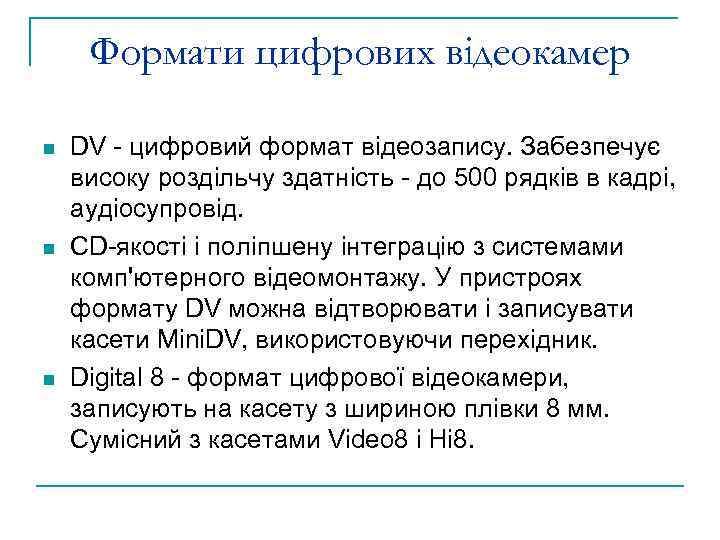 Формати цифрових відеокамер

DV - цифровий формат відеозапису. Забезпечує високу роздільчу здатність - до 500 рядків в кадрі, аудіосупровід.

CD-якості і поліпшену інтеграцію з системами комп'ютерного відеомонтажу. У пристроях формату DV можна відтворювати і записувати касети MiniDV, використовуючи перехідник.

Digital 8 - формат цифрової відеокамери, записують на касету з шириною плівки 8 мм. Сумісний з касетами Video8 і Hi8.